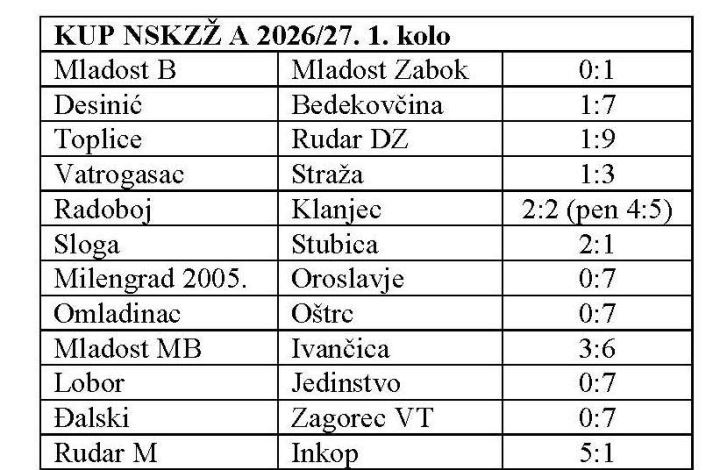 | KUP NSKZŽ A 2026/27. 1. kolo | | |
|---|---|---|
| Mladost B | Mladost Zabok | 0:1 |
| Desinić | Bedekovčina | 1:7 |
| Toplice | Rudar DZ | 1:9 |
| Vatrogasac | Straža | 1:3 |
| Radoboj | Klanjec | 2:2 (pen 4:5) |
| Sloga | Stubica | 2:1 |
| Milengrad 2005. | Oroslavje | 0:7 |
| Omladinac | Oštrc | 0:7 |
| Mladost MB | Ivančica | 3:6 |
| Lobor | Jedinstvo | 0:7 |
| Đalski | Zagorec VT | 0:7 |
| Rudar M | Inkop | 5:1 |